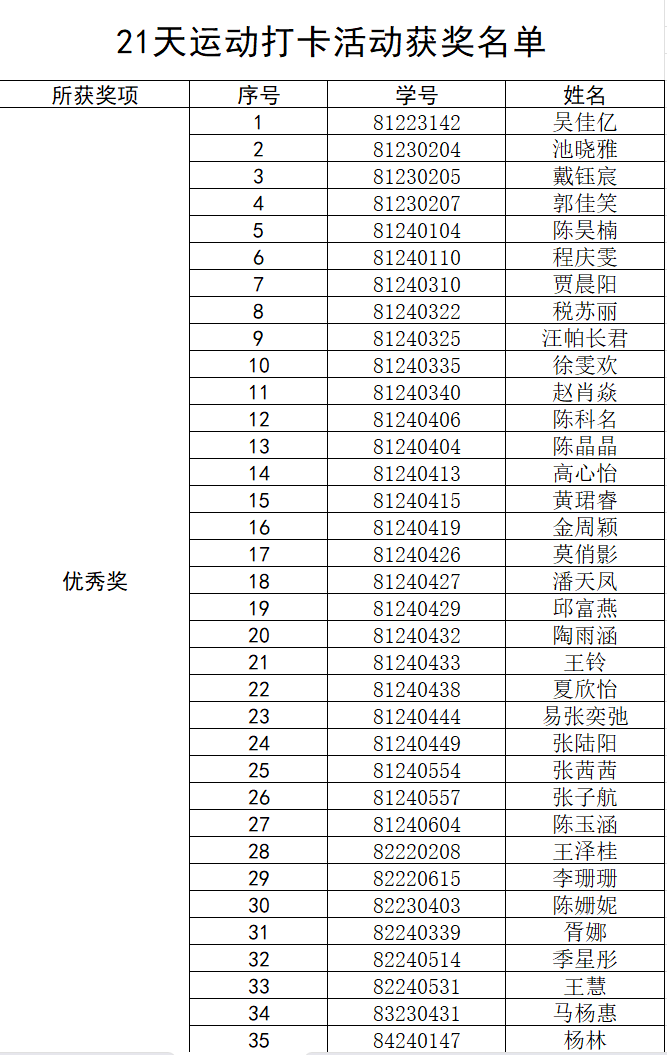 21天运动打卡活动获奖名单

| 所获奖项 | 序号 | 学号 | 姓名 |
|---|---|---|---|
| 优秀奖 | 1 | 81223142 | 吴佳亿 |
| | 2 | 81230204 | 池晓雅 |
| | 3 | 81230205 | 戴钰宸 |
| | 4 | 81230207 | 郭佳笑 |
| | 5 | 81240104 | 陈昊楠 |
| | 6 | 81240110 | 程庆雯 |
| | 7 | 81240310 | 贾晨阳 |
| | 8 | 81240322 | 税苏丽 |
| | 9 | 81240325 | 汪帕长君 |
| | 10 | 81240335 | 徐雯欢 |
| | 11 | 81240340 | 赵肖焱 |
| | 12 | 81240406 | 陈科名 |
| | 13 | 81240404 | 陈晶晶 |
| | 14 | 81240413 | 高心怡 |
| | 15 | 81240415 | 黄珺睿 |
| | 16 | 81240419 | 金周颖 |
| | 17 | 81240426 | 莫俏影 |
| | 18 | 81240427 | 潘天凤 |
| | 19 | 81240429 | 邱富燕 |
| | 20 | 81240432 | 陶雨涵 |
| | 21 | 81240433 | 王铃 |
| | 22 | 81240438 | 夏欣怡 |
| | 23 | 81240444 | 易张奕弛 |
| | 24 | 81240449 | 张陆阳 |
| | 25 | 81240554 | 张茜茜 |
| | 26 | 81240557 | 张子航 |
| | 27 | 81240604 | 陈玉涵 |
| | 28 | 82220208 | 王泽桂 |
| | 29 | 82220615 | 李珊珊 |
| | 30 | 82230403 | 陈姗妮 |
| | 31 | 82240339 | 胥娜 |
| | 32 | 82240514 | 季星彤 |
| | 33 | 82240531 | 王慧 |
| | 34 | 83230431 | 马杨惠 |
| | 35 | 84240147 | 杨林 |